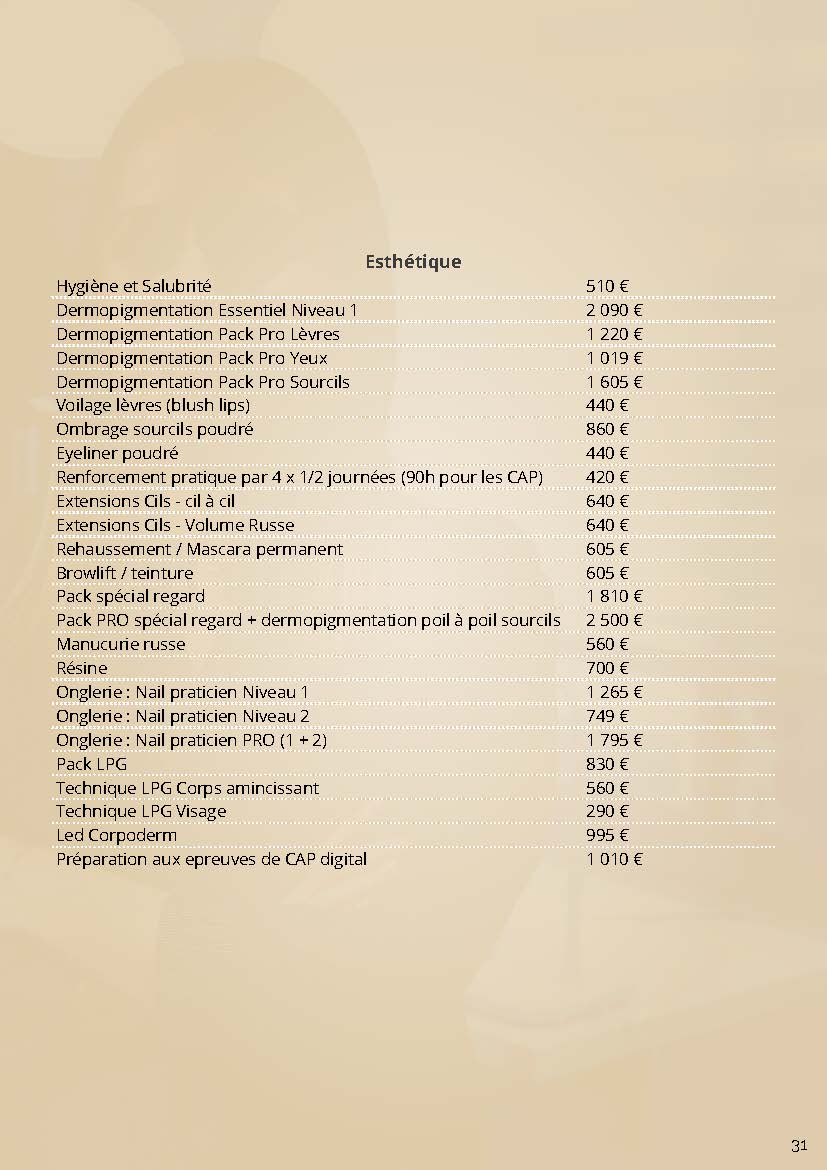 Esthétique

| | |
|---|---|
| Hygiène et Salubrité | 510 € |
| Dermopigmentation Essentiel Niveau 1 | 2 090 € |
| Dermopigmentation Pack Pro Lèvres | 1 220 € |
| Dermopigmentation Pack Pro Yeux | 1 019 € |
| Dermopigmentation Pack Pro Sourcils | 1 605 € |
| Voilage lèvres (blush lips) | 440 € |
| Ombrage sourcils poudré | 860 € |
| Eyeliner poudré | 440 € |
| Renforcement pratique par 4 x 1/2 journées (90h pour les CAP) | 420 € |
| Extensions Cils - cil à cil | 640 € |
| Extensions Cils - Volume Russe | 640 € |
| Rehaussement / Mascara permanent | 605 € |
| Browlift / teinture | 605 € |
| Pack spécial regard | 1 810 € |
| Pack PRO spécial regard + dermopigmentation poil à poil sourcils | 2 500 € |
| Manucurie russe | 560 € |
| Résine | 700 € |
| Onglerie : Nail praticien Niveau 1 | 1 265 € |
| Onglerie : Nail praticien Niveau 2 | 749 € |
| Onglerie : Nail praticien PRO (1 + 2) | 1 795 € |
| Pack LPG | 830 € |
| Technique LPG Corps amincissant | 560 € |
| Technique LPG Visage | 290 € |
| Led Corpoderm | 995 € |
| Préparation aux epreuves de CAP digital | 1 010 € |

31